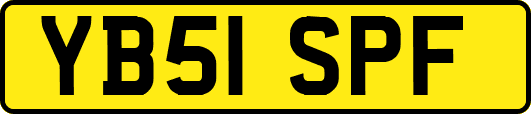 YB51 SPF